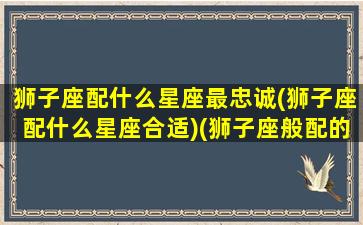 狮子座配什么星座最忠诚(狮子座配什么星座合适)(狮子座般配的